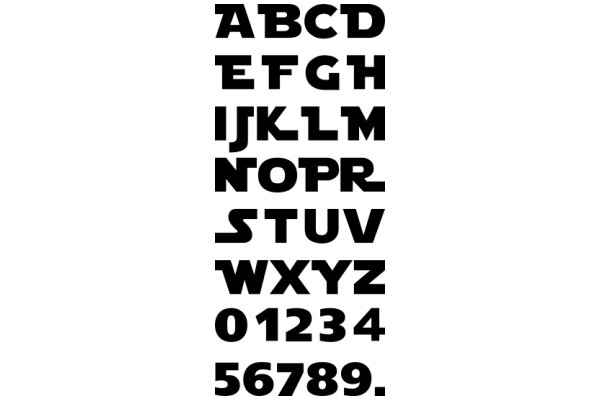 ABCD
EFGH
IJKLM
NOPR
STUV
WXYZ
01234
56789.